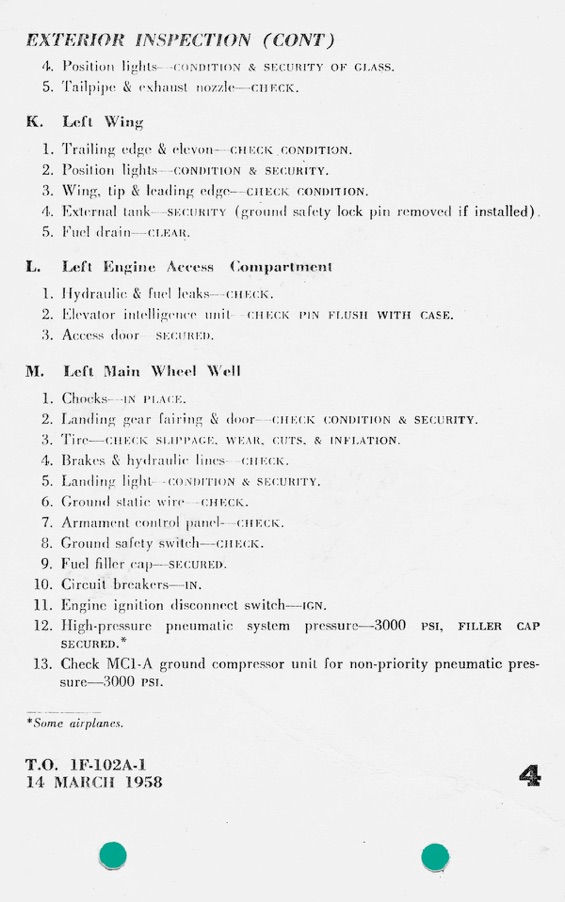 EXTERIOR INSPECTION (CONT)

4. Position lights—CONDITION & SECURITY OF GLASS.
5. Tailpipe & exhaust nozzle—CHECK.

K. Left Wing

1. Trailing edge & elevon—CHECK CONDITION.
2. Position lights—CONDITION & SECURITY.
3. Wing, tip & leading edge—CHECK CONDITION.
4. External tank—SECURITY (ground safety lock pin removed if installed).
5. Fuel drain—CLEAR.

L. Left Engine Access Compartment

1. Hydraulic & fuel leaks—CHECK.
2. Elevator intelligence unit—CHECK PIN FLUSH WITH CASE.
3. Access door—SECURED.

M. Left Main Wheel Well

1. Chocks—IN PLACE.
2. Landing gear fairing & door—CHECK CONDITION & SECURITY.
3. Tire—CHECK SLIPPAGE, WEAR, CUTS, & INFLATION.
4. Brakes & hydraulic lines—CHECK.
5. Landing light—CONDITION & SECURITY.
6. Ground static wire—CHECK.
7. Armament control panel—CHECK.
8. Ground safety switch—CHECK.
9. Fuel filler cap—SECURED.
10. Circuit breakers—IN.
11. Engine ignition disconnect switch—IGN.
12. High-pressure pneumatic system pressure—3000 PSI, FILLER CAP SECURED.*
13. Check MC1-A ground compressor unit for non-priority pneumatic pressure—3000 PSI.

*Some airplanes.

T.O. 1F-102A-1
14 MARCH 1958

4